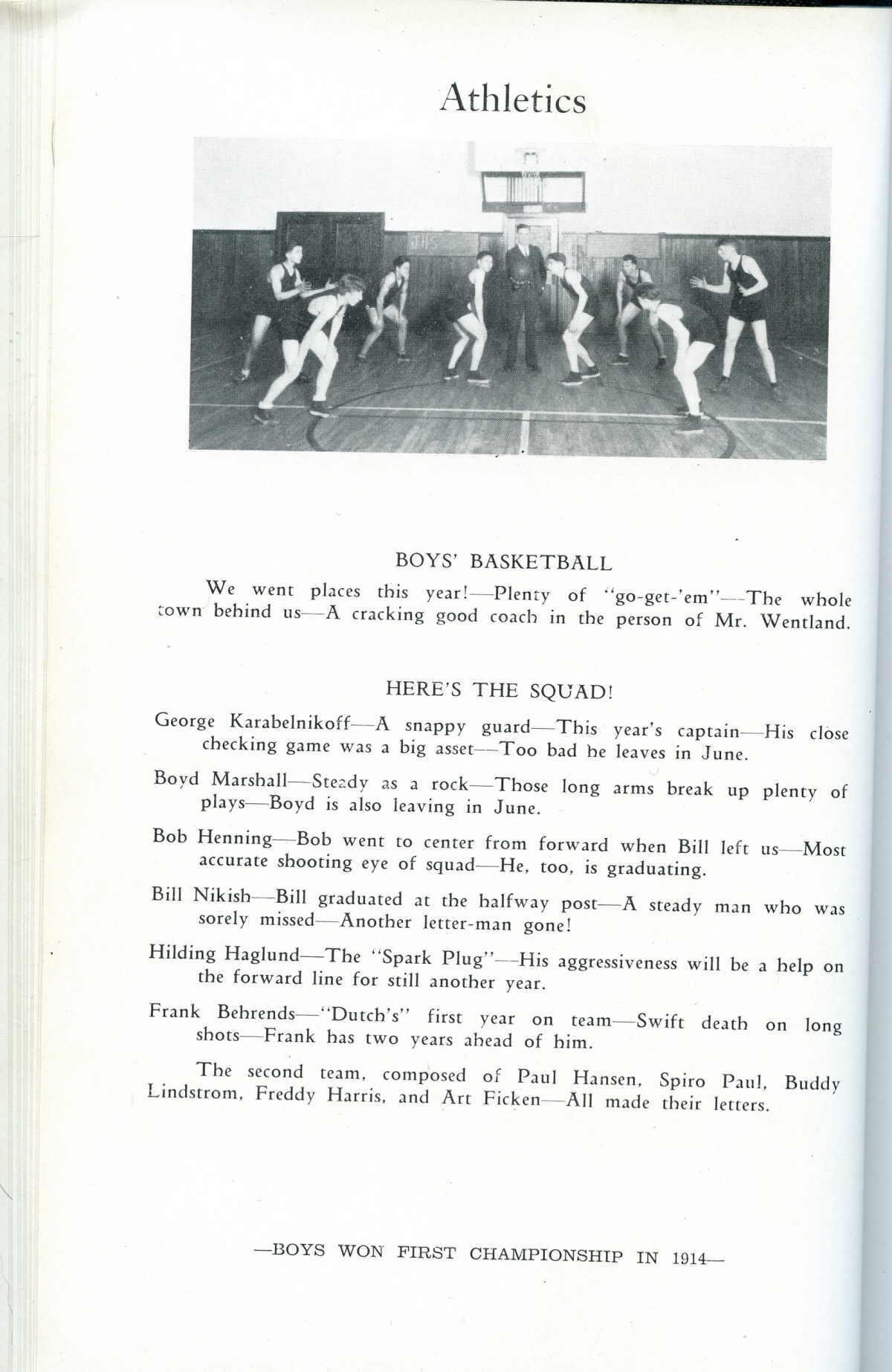 Athletics

JHS

BOYS' BASKETBALL

We went places this year!—Plenty of "go-get-'em"—The whole town behind us—A cracking good coach in the person of Mr. Wentland.

HERE'S THE SQUAD!

George Karabelnikoff—A snappy guard—This year's captain—His close checking game was a big asset—Too bad he leaves in June.

Boyd Marshall—Steady as a rock—Those long arms break up plenty of plays—Boyd is also leaving in June.

Bob Henning—Bob went to center from forward when Bill left us—Most accurate shooting eye of squad—He, too, is graduating.

Bill Nikish—Bill graduated at the halfway post—A steady man who was sorely missed—Another letter-man gone!

Hilding Haglund—The "Spark Plug"—His aggressiveness will be a help on the forward line for still another year.

Frank Behrends—"Dutch's" first year on team—Swift death on long shots—Frank has two years ahead of him.

The second team, composed of Paul Hansen, Spiro Paul, Buddy Lindstrom, Freddy Harris, and Art Ficken—All made their letters.

—BOYS WON FIRST CHAMPIONSHIP IN 1914—